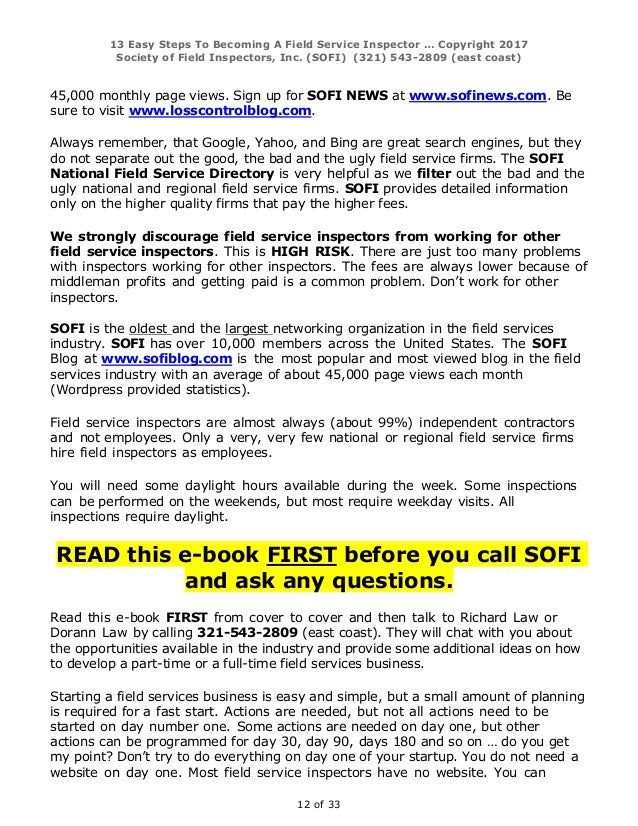 13 Easy Steps To Becoming A Field Service Inspector … Copyright 2017
Society of Field Inspectors, Inc. (SOFI) (321) 543-2809 (east coast)

45,000 monthly page views. Sign up for SOFI NEWS at www.sofinews.com. Be sure to visit www.losscontrolblog.com.

Always remember, that Google, Yahoo, and Bing are great search engines, but they do not separate out the good, the bad and the ugly field service firms. The SOFI National Field Service Directory is very helpful as we filter out the bad and the ugly national and regional field service firms. SOFI provides detailed information only on the higher quality firms that pay the higher fees.

We strongly discourage field service inspectors from working for other field service inspectors. This is HIGH RISK. There are just too many problems with inspectors working for other inspectors. The fees are always lower because of middleman profits and getting paid is a common problem. Don't work for other inspectors.

SOFI is the oldest and the largest networking organization in the field services industry. SOFI has over 10,000 members across the United States. The SOFI Blog at www.sofiblog.com is the most popular and most viewed blog in the field services industry with an average of about 45,000 page views each month (Wordpress provided statistics).

Field service inspectors are almost always (about 99%) independent contractors and not employees. Only a very, very few national or regional field service firms hire field inspectors as employees.

You will need some daylight hours available during the week. Some inspections can be performed on the weekends, but most require weekday visits. All inspections require daylight.

READ this e-book FIRST before you call SOFI and ask any questions.

Read this e-book FIRST from cover to cover and then talk to Richard Law or Dorann Law by calling 321-543-2809 (east coast). They will chat with you about the opportunities available in the industry and provide some additional ideas on how to develop a part-time or a full-time field services business.

Starting a field services business is easy and simple, but a small amount of planning is required for a fast start. Actions are needed, but not all actions need to be started on day number one. Some actions are needed on day one, but other actions can be programmed for day 30, day 90, days 180 and so on … do you get my point? Don't try to do everything on day one of your startup. You do not need a website on day one. Most field service inspectors have no website. You can

12 of 33